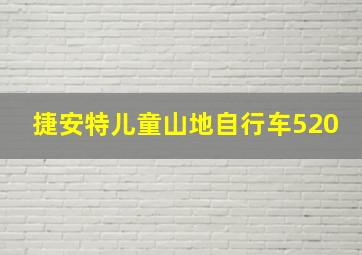 捷安特儿童山地自行车520